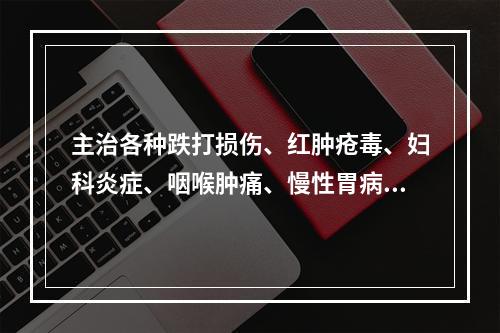 主治各种跌打损伤、红肿疮毒、妇科炎症、咽喉肿痛、慢性胃病...